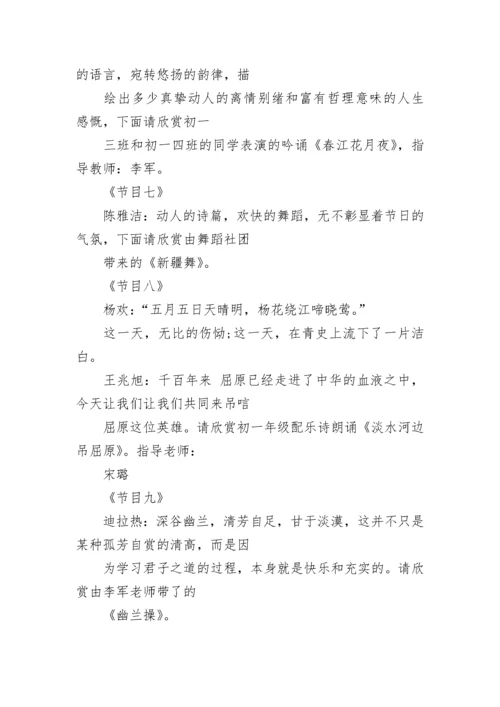 的语言，宛转悠扬的韵律，描

绘出多少真挚动人的离情别绪和富有哲理意味的人生感慨，下面请欣赏初一

三班和初一四班的同学表演的吟诵《春江花月夜》，指导教师：李军。

《节目七》

陈雅洁：动人的诗篇，欢快的舞蹈，无不彰显着节日的气氛，下面请欣赏由舞蹈社团

带来的《新疆舞》。

《节目八》

杨欢：“五月五日天晴明，杨花绕江啼晓莺。”

这一天，无比的伤恸;这一天，在青史上流下了一片洁白。

王兆旭：千百年来 屈原已经走进了中华的血液之中，今天让我们让我们共同来吊唁

屈原这位英雄。请欣赏初一年级配乐诗朗诵《淡水河边吊屈原》。指导老师：

宋璐

《节目九》

迪拉热：深谷幽兰，清芳自足，甘于淡漠，这并不只是某种孤芳自赏的清高，而是因

为学习君子之道的过程，本身就是快乐和充实的。请欣赏由李军老师带了的

《幽兰操》。